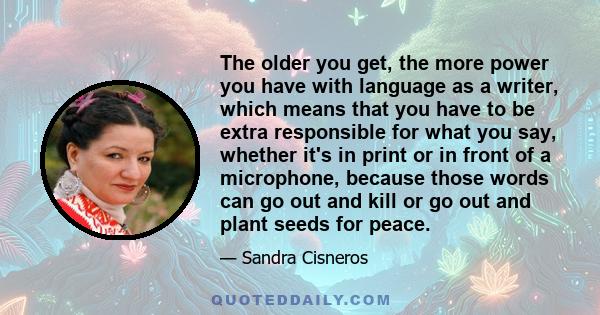 The older you get, the more power you have with language as a writer, which means that you have to be extra responsible for what you say, whether it's in print or in front of a microphone, because those words can go out and kill or go out and plant seeds for peace.

— Sandra Cisneros

QUOTEDDAILY.COM